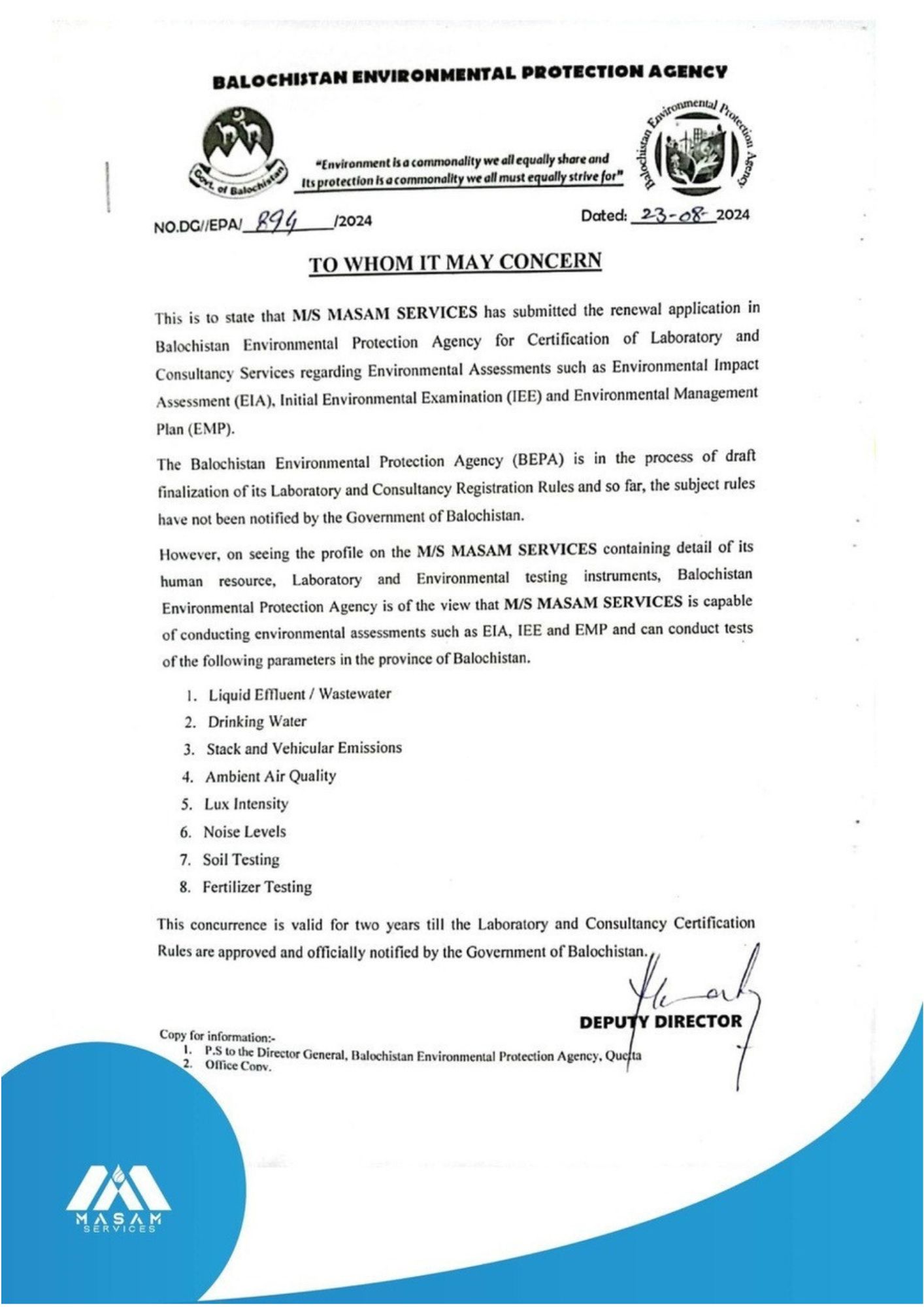 BALOCHISTAN ENVIRONMENTAL PROTECTION AGENCY

Govt. of Balochistan

"Environment is a commonality we all equally share and Its protection is a commonality we all must equally strive for"

Balochistan Environmental Protection Agency

NO.DG//EPA/ 894 /2024

Dated: 23-08-2024

TO WHOM IT MAY CONCERN

This is to state that M/S MASAM SERVICES has submitted the renewal application in Balochistan Environmental Protection Agency for Certification of Laboratory and Consultancy Services regarding Environmental Assessments such as Environmental Impact Assessment (EIA), Initial Environmental Examination (IEE) and Environmental Management Plan (EMP).

The Balochistan Environmental Protection Agency (BEPA) is in the process of draft finalization of its Laboratory and Consultancy Registration Rules and so far, the subject rules have not been notified by the Government of Balochistan.

However, on seeing the profile on the M/S MASAM SERVICES containing detail of its human resource, Laboratory and Environmental testing instruments, Balochistan Environmental Protection Agency is of the view that M/S MASAM SERVICES is capable of conducting environmental assessments such as EIA, IEE and EMP and can conduct tests of the following parameters in the province of Balochistan.

1. Liquid Effluent / Wastewater
2. Drinking Water
3. Stack and Vehicular Emissions
4. Ambient Air Quality
5. Lux Intensity
6. Noise Levels
7. Soil Testing
8. Fertilizer Testing

This concurrence is valid for two years till the Laboratory and Consultancy Certification Rules are approved and officially notified by the Government of Balochistan.

DEPUTY DIRECTOR

Copy for information:-
1. P.S to the Director General, Balochistan Environmental Protection Agency, Quetta
2. Office Copy.

MASAM SERVICES